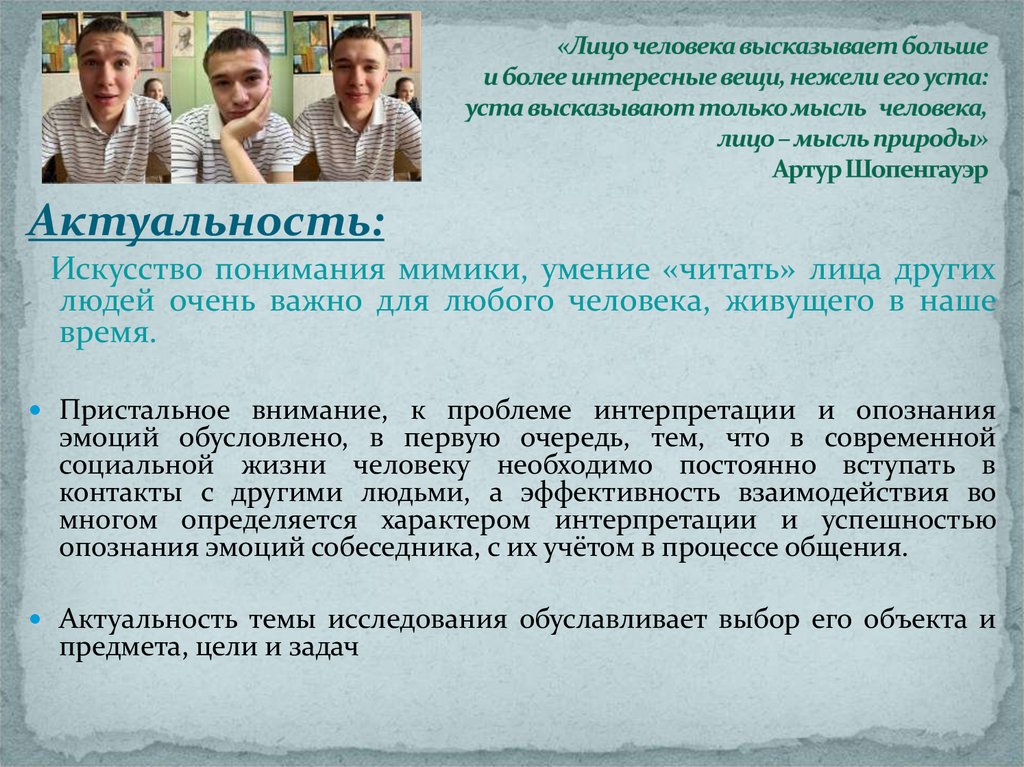 «Лицо человека высказывает больше
и более интересные вещи, нежели его уста:
уста высказывают только мысль человека,
лицо – мысль природы»
Артур Шопенгауэр

Актуальность:

Искусство понимания мимики, умение «читать» лица других людей очень важно для любого человека, живущего в наше время.

• Пристальное внимание, к проблеме интерпретации и опознания эмоций обусловлено, в первую очередь, тем, что в современной социальной жизни человеку необходимо постоянно вступать в контакты с другими людьми, а эффективность взаимодействия во многом определяется характером интерпретации и успешностью опознания эмоций собеседника, с их учётом в процессе общения.

• Актуальность темы исследования обуславливает выбор его объекта и предмета, цели и задач